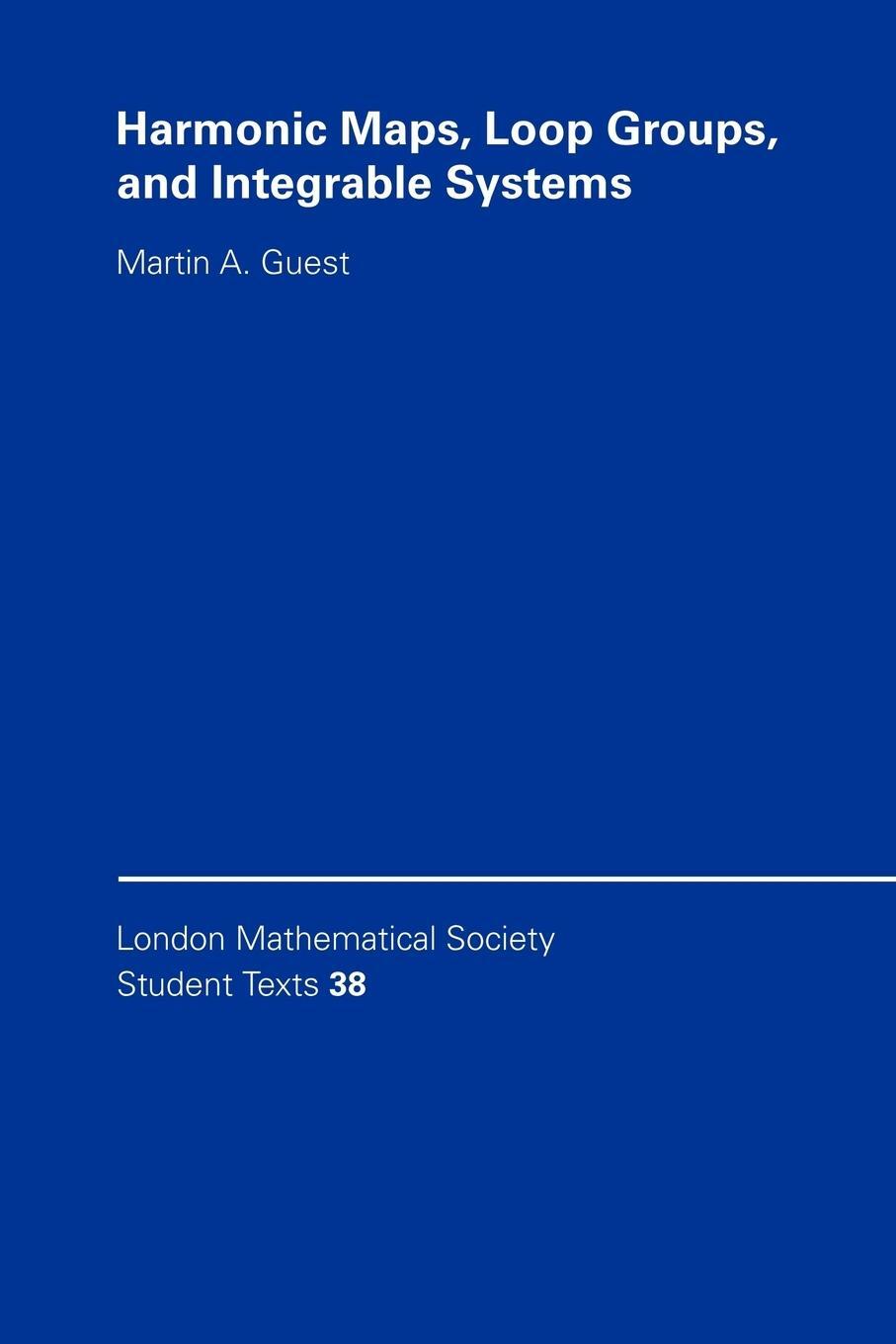 Harmonic Maps, Loop Groups, and Integrable Systems

Martin A. Guest

London Mathematical Society
Student Texts 38